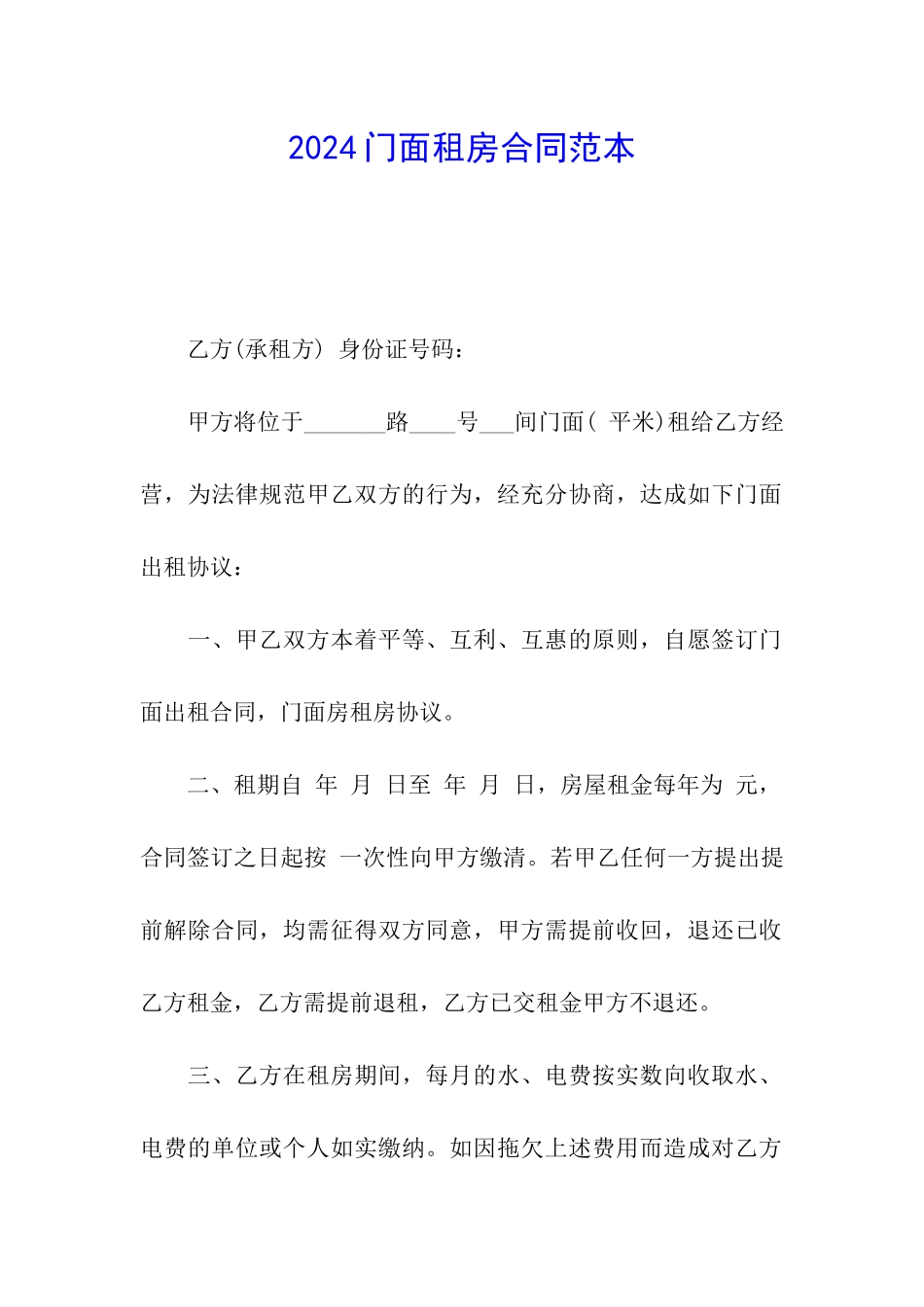 2024门面租房合同范本

乙方(承租方) 身份证号码：

甲方将位于_______路____号___间门面( 平米)租给乙方经营，为法律规范甲乙双方的行为，经充分协商，达成如下门面出租协议：

一、甲乙双方本着平等、互利、互惠的原则，自愿签订门面出租合同，门面房租房协议。

二、租期自 年 月 日至 年 月 日，房屋租金每年为 元，合同签订之日起按 一次性向甲方缴清。若甲乙任何一方提出提前解除合同，均需征得双方同意，甲方需提前收回，退还已收乙方租金，乙方需提前退租，乙方已交租金甲方不退还。

三、乙方在租房期间，每月的水、电费按实数向收取水、电费的单位或个人如实缴纳。如因拖欠上述费用而造成对乙方